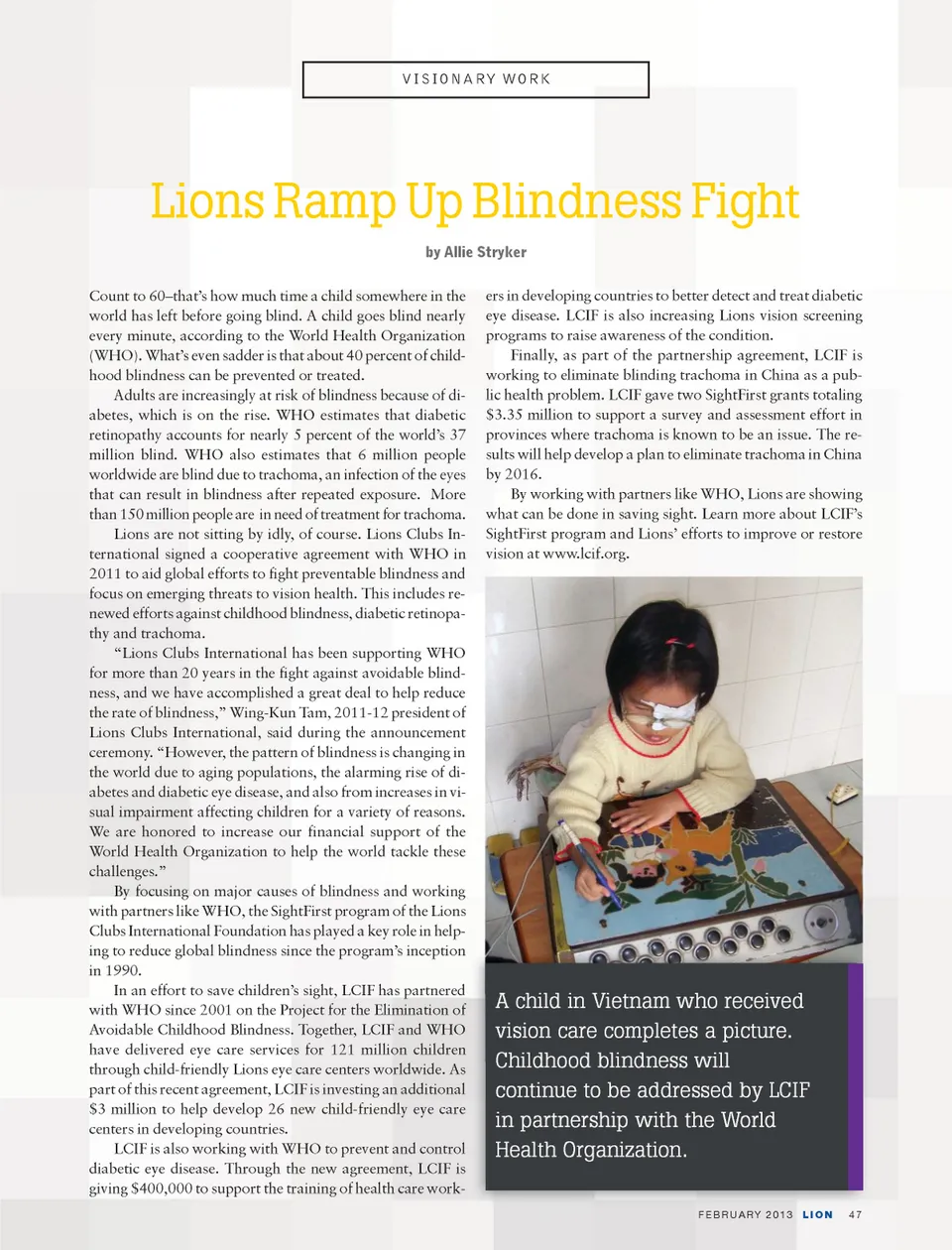 VISIONARY WORK

Lions Ramp Up Blindness Fight

by Allie Stryker

Count to 60–that's how much time a child somewhere in the world has left before going blind. A child goes blind nearly every minute, according to the World Health Organization (WHO). What's even sadder is that about 40 percent of childhood blindness can be prevented or treated.

Adults are increasingly at risk of blindness because of diabetes, which is on the rise. WHO estimates that diabetic retinopathy accounts for nearly 5 percent of the world's 37 million blind. WHO also estimates that 6 million people worldwide are blind due to trachoma, an infection of the eyes that can result in blindness after repeated exposure. More than 150 million people are in need of treatment for trachoma.

Lions are not sitting by idly, of course. Lions Clubs International signed a cooperative agreement with WHO in 2011 to aid global efforts to fight preventable blindness and focus on emerging threats to vision health. This includes renewed efforts against childhood blindness, diabetic retinopathy and trachoma.

"Lions Clubs International has been supporting WHO for more than 20 years in the fight against avoidable blindness, and we have accomplished a great deal to help reduce the rate of blindness," Wing-Kun Tam, 2011-12 president of Lions Clubs International, said during the announcement ceremony. "However, the pattern of blindness is changing in the world due to aging populations, the alarming rise of diabetes and diabetic eye disease, and also from increases in visual impairment affecting children for a variety of reasons. We are honored to increase our financial support of the World Health Organization to help the world tackle these challenges."

By focusing on major causes of blindness and working with partners like WHO, the SightFirst program of the Lions Clubs International Foundation has played a key role in helping to reduce global blindness since the program's inception in 1990.

In an effort to save children's sight, LCIF has partnered with WHO since 2001 on the Project for the Elimination of Avoidable Childhood Blindness. Together, LCIF and WHO have delivered eye care services for 121 million children through child-friendly Lions eye care centers worldwide. As part of this recent agreement, LCIF is investing an additional $3 million to help develop 26 new child-friendly eye care centers in developing countries.

LCIF is also working with WHO to prevent and control diabetic eye disease. Through the new agreement, LCIF is giving $400,000 to support the training of health care workers in developing countries to better detect and treat diabetic eye disease. LCIF is also increasing Lions vision screening programs to raise awareness of the condition.

Finally, as part of the partnership agreement, LCIF is working to eliminate blinding trachoma in China as a public health problem. LCIF gave two SightFirst grants totaling $3.35 million to support a survey and assessment effort in provinces where trachoma is known to be an issue. The results will help develop a plan to eliminate trachoma in China by 2016.

By working with partners like WHO, Lions are showing what can be done in saving sight. Learn more about LCIF's SightFirst program and Lions' efforts to improve or restore vision at www.lcif.org.

A child in Vietnam who received vision care completes a picture. Childhood blindness will continue to be addressed by LCIF in partnership with the World Health Organization.

FEBRUARY 2013 LION 47